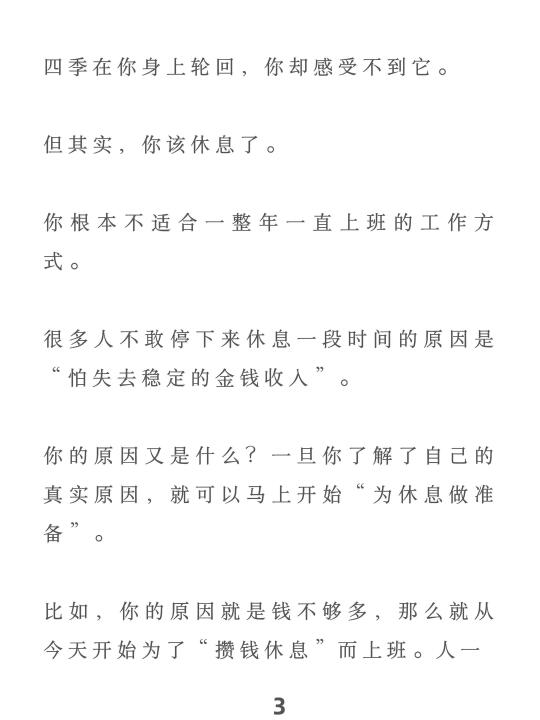 四季在你身上轮回，你却感受不到它。

但其实，你该休息了。

你根本不适合一整年一直上班的工作方式。

很多人不敢停下来休息一段时间的原因是“怕失去稳定的金钱收入”。

你的原因又是什么？一旦你了解了自己的真实原因，就可以马上开始“为休息做准备”。

比如，你的原因就是钱不够多，那么就从今天开始为了“攒钱休息”而上班。人一

3